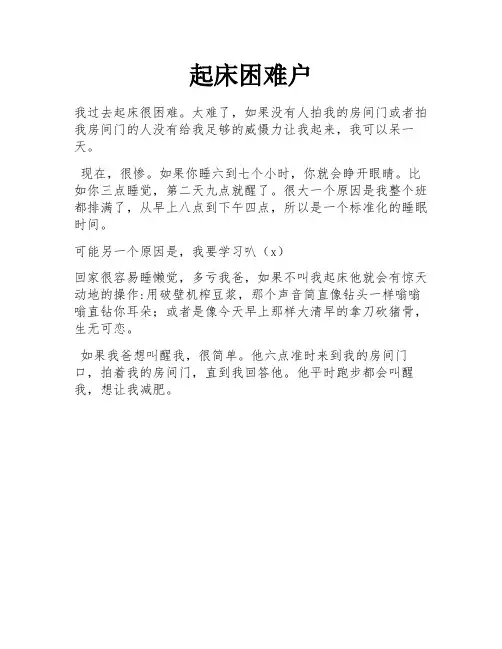 起床困难户

我过去起床很困难。太难了，如果没有人拍我的房间门或者拍我房间门的人没有给我足够的威慑力让我起来，我可以呆一天。

现在，很惨。如果你睡六到七个小时，你就会睁开眼睛。比如你三点睡觉，第二天九点就醒了。很大一个原因是我整个班都排满了，从早上八点到下午四点，所以是一个标准化的睡眠时间。

可能另一个原因是，我要学习叭（x）

回家很容易睡懒觉，多亏我爸，如果不叫我起床他就会有惊天动地的操作:用破壁机榨豆浆，那个声音简直像钻头一样嗡嗡嗡直钻你耳朵；或者是像今天早上那样大清早的拿刀砍猪骨，生无可恋。

如果我爸想叫醒我，很简单。他六点准时来到我的房间门口，拍着我的房间门，直到我回答他。他平时跑步都会叫醒我，想让我减肥。